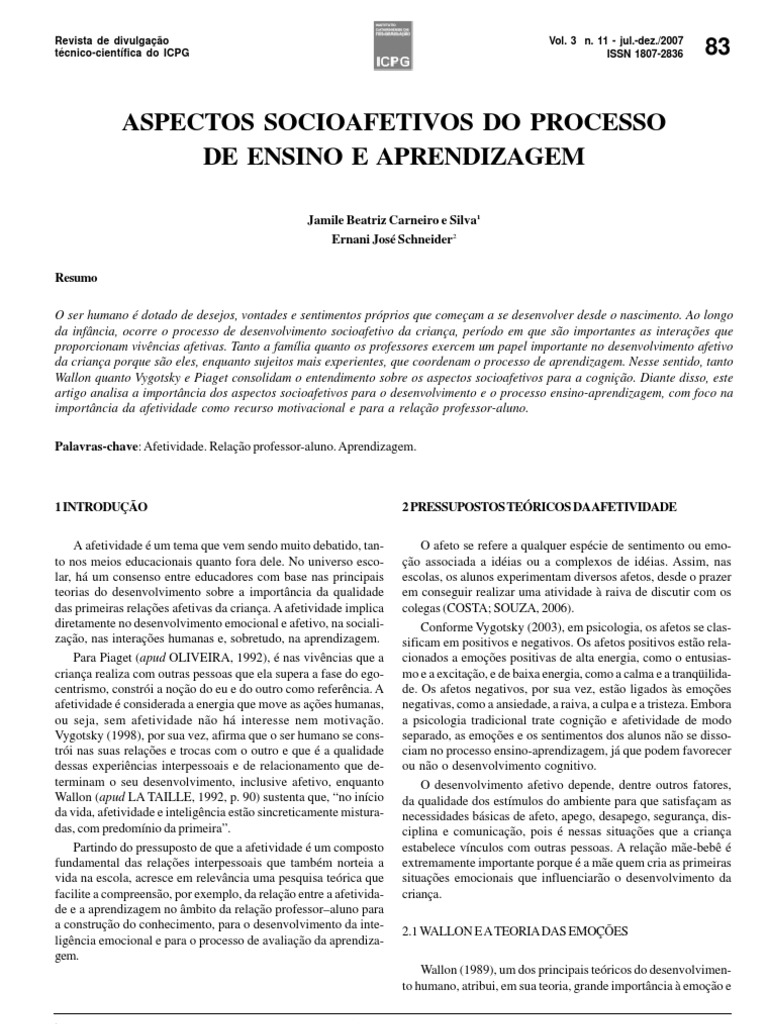 Revista de divulgação técnico-científica do ICPG

ICPG

Vol. 3 n. 11 - jul.-dez./2007
ISSN 1807-2836

83

ASPECTOS SOCIOAFETIVOS DO PROCESSO DE ENSINO E APRENDIZAGEM

Jamile Beatriz Carneiro e Silva$^1$
Ernani José Schneider$^2$

Resumo

O ser humano é dotado de desejos, vontades e sentimentos próprios que começam a se desenvolver desde o nascimento. Ao longo da infância, ocorre o processo de desenvolvimento socioafetivo da criança, período em que são importantes as interações que proporcionam vivências afetivas. Tanto a família quanto os professores exercem um papel importante no desenvolvimento afetivo da criança porque são eles, enquanto sujeitos mais experientes, que coordenam o processo de aprendizagem. Nesse sentido, tanto Wallon quanto Vygotsky e Piaget consolidam o entendimento sobre os aspectos socioafetivos para a cognição. Diante disso, este artigo analisa a importância dos aspectos socioafetivos para o desenvolvimento e o processo ensino-aprendizagem, com foco na importância da afetividade como recurso motivacional e para a relação professor-aluno.

Palavras-chave: Afetividade. Relação professor-aluno. Aprendizagem.

1 INTRODUÇÃO

A afetividade é um tema que vem sendo muito debatido, tanto nos meios educacionais quanto fora dele. No universo escolar, há um consenso entre educadores com base nas principais teorias do desenvolvimento sobre a importância da qualidade das primeiras relações afetivas da criança. A afetividade implica diretamente no desenvolvimento emocional e afetivo, na socialização, nas interações humanas e, sobretudo, na aprendizagem.

Para Piaget (apud OLIVEIRA, 1992), é nas vivências que a criança realiza com outras pessoas que ela supera a fase do egocentrismo, constrói a noção do eu e do outro como referência. A afetividade é considerada a energia que move as ações humanas, ou seja, sem afetividade não há interesse nem motivação. Vygotsky (1998), por sua vez, afirma que o ser humano se constrói nas suas relações e trocas com o outro e que é a qualidade dessas experiências interpessoais e de relacionamento que determinam o seu desenvolvimento, inclusive afetivo, enquanto Wallon (apud LA TAILLE, 1992, p. 90) sustenta que, "no início da vida, afetividade e inteligência estão sincreticamente misturadas, com predomínio da primeira".

Partindo do pressuposto de que a afetividade é um composto fundamental das relações interpessoais que também norteia a vida na escola, acresce em relevância uma pesquisa teórica que facilite a compreensão, por exemplo, da relação entre a afetividade e a aprendizagem no âmbito da relação professor–aluno para a construção do conhecimento, para o desenvolvimento da inteligência emocional e para o processo de avaliação da aprendizagem.

2 PRESSUPOSTOS TEÓRICOS DA AFETIVIDADE

O afeto se refere a qualquer espécie de sentimento ou emoção associada a idéias ou a complexos de idéias. Assim, nas escolas, os alunos experimentam diversos afetos, desde o prazer em conseguir realizar uma atividade à raiva de discutir com os colegas (COSTA; SOUZA, 2006).

Conforme Vygotsky (2003), em psicologia, os afetos se classificam em positivos e negativos. Os afetos positivos estão relacionados a emoções positivas de alta energia, como o entusiasmo e a excitação, e de baixa energia, como a calma e a tranqüilidade. Os afetos negativos, por sua vez, estão ligados às emoções negativas, como a ansiedade, a raiva, a culpa e a tristeza. Embora a psicologia tradicional trate cognição e afetividade de modo separado, as emoções e os sentimentos dos alunos não se dissociam no processo ensino-aprendizagem, já que podem favorecer ou não o desenvolvimento cognitivo.

O desenvolvimento afetivo depende, dentre outros fatores, da qualidade dos estímulos do ambiente para que satisfaçam as necessidades básicas de afeto, apego, desapego, segurança, disciplina e comunicação, pois é nessas situações que a criança estabelece vínculos com outras pessoas. A relação mãe-bebê é extremamente importante porque é a mãe quem cria as primeiras situações emocionais que influenciarão o desenvolvimento da criança.

2.1 WALLON E A TEORIA DAS EMOÇÕES

Wallon (1989), um dos principais teóricos do desenvolvimento humano, atribui, em sua teoria, grande importância à emoção e